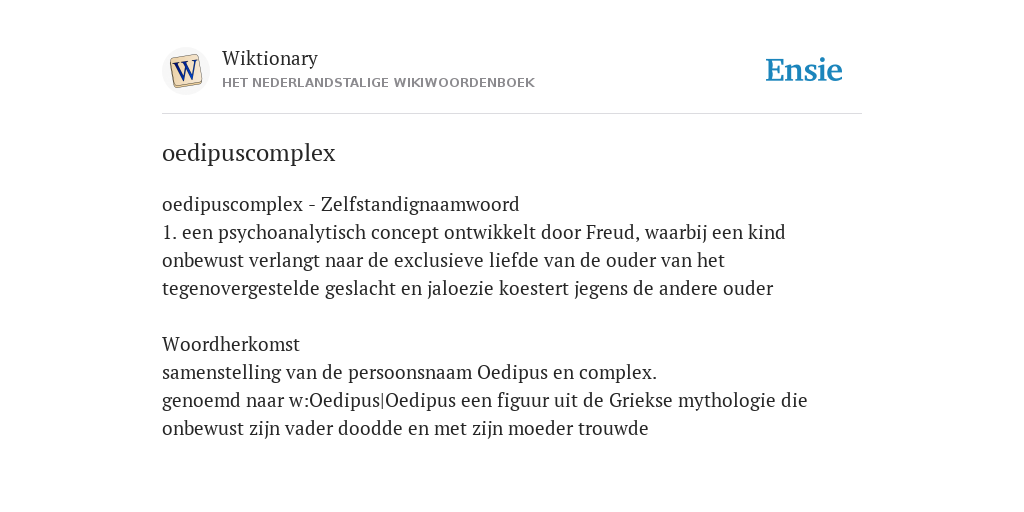 W

Wiktionary
HET NEDERLANDSTALIGE WIKIWOORDENBOEK

Ensie

oedipuscomplex

oedipuscomplex - Zelfstandignaamwoord
1. een psychoanalytisch concept ontwikkelt door Freud, waarbij een kind onbewust verlangt naar de exclusieve liefde van de ouder van het tegenovergestelde geslacht en jaloezie koestert jegens de andere ouder

Woordherkomst
samenstelling van de persoonsnaam Oedipus en complex.
genoemd naar w:Oedipus|Oedipus een figuur uit de Griekse mythologie die onbewust zijn vader doodde en met zijn moeder trouwde